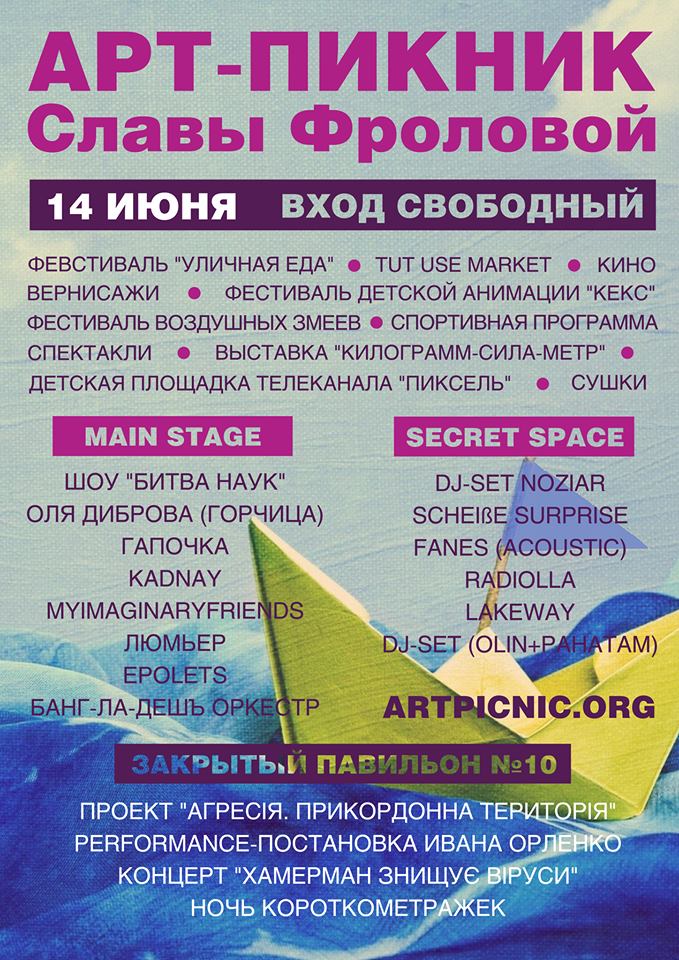 АРТ-ПИКНИК
Славы Фроловой

14 ИЮНЯ ВХОД СВОБОДНЫЙ

ФЕВСТИВАЛЬ "УЛИЧНАЯ ЕДА" • TUT USE MARKET • КИНО
ВЕРНИСАЖИ • ФЕСТИВАЛЬ ДЕТСКОЙ АНИМАЦИИ "КЕКС"
ФЕСТИВАЛЬ ВОЗДУШНЫХ ЗМЕЕВ • СПОРТИВНАЯ ПРОГРАММА
СПЕКТАКЛИ • ВЫСТАВКА "КИЛОГРАММ-СИЛА-МЕТР" •
ДЕТСКАЯ ПЛОЩАДКА ТЕЛЕКАНАЛА "ПИКСЕЛЬ" • СУШКИ

MAIN STAGE
ШОУ "БИТВА НАУК"
ОЛЯ ДИБРОВА (ГОРЧИЦА)
ГАПОЧКА
KADNAY
MYIMAGINARYFRIENDS
ЛЮМЬЕР
EPOLETS
БАНГ-ЛА-ДЕШЪ ОРКЕСТР

SECRET SPACE
DJ-SET NOZIAR
SCHEIßE SURPRISE
FANES (ACOUSTIC)
RADIOLLA
LAKEWAY
DJ-SET (OLIN+PAHATAM)

ARTPICNIC.ORG

ЗАКРЫТЫЙ ПАВИЛЬОН №10
ПРОЕКТ "АГРЕСІЯ. ПРИКОРДОННА ТЕРИТОРІЯ"
PERFORMANCE-ПОСТАНОВКА ИВАНА ОРЛЕНКО
КОНЦЕРТ "ХАМЕРМАН ЗНИЩУЄ ВІРУСИ"
НОЧЬ КОРОТКОМЕТРАЖЕК